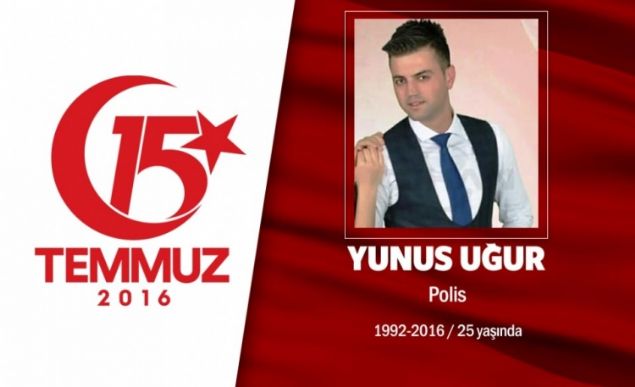 15
TEMMUZ
2016

YUNUS UĞUR

Polis

1992-2016 / 25 yaşında